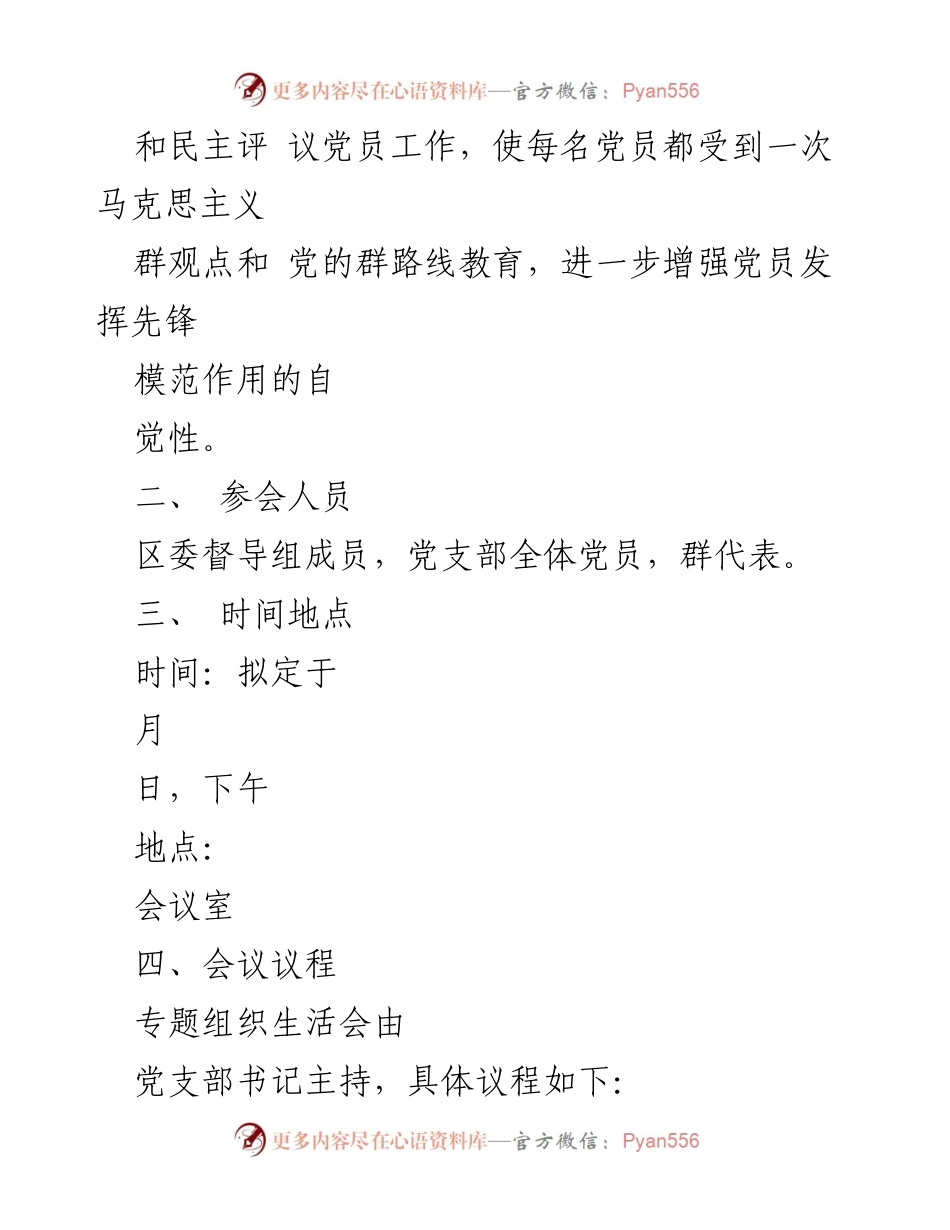 更多内容尽在心语资料库—官方微信：Pyan556

和民主评 议党员工作，使每名党员都受到一次马克思主义

群观点和 党的群路线教育，进一步增强党员发挥先锋

模范作用的自

觉性。

二、 参会人员

区委督导组成员，党支部全体党员，群代表。

三、 时间地点

时间：拟定于

月

日，下午

地点：

会议室

四、会议议程

专题组织生活会由

党支部书记主持，具体议程如下：

更多内容尽在心语资料库—官方微信：Pyan556